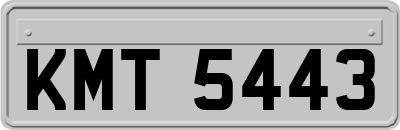 KMT 5443